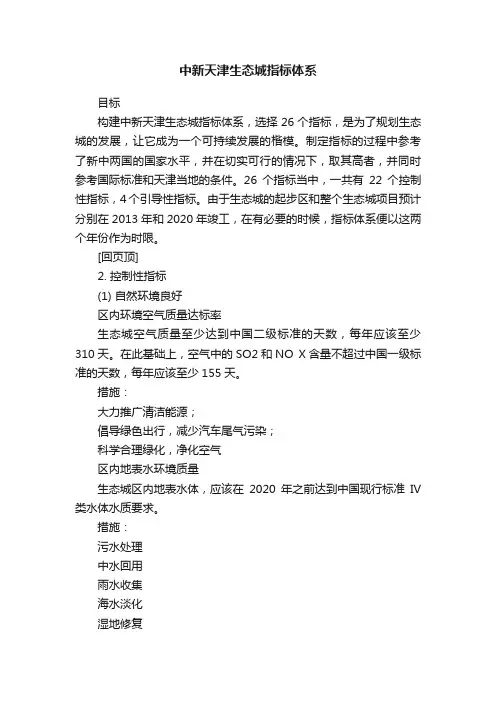 中新天津生态城指标体系

目标

构建中新天津生态城指标体系，选择 26 个指标，是为了规划生态城的发展，让它成为一个可持续发展的楷模。制定指标的过程中参考了新中两国的国家水平，并在切实可行的情况下，取其高者，并同时参考国际标准和天津当地的条件。26 个指标当中，一共有 22 个控制性指标，4 个引导性指标。由于生态城的起步区和整个生态城项目预计分别在 2013 年和 2020 年竣工，在有必要的时候，指标体系便以这两个年份作为时限。

[回页顶]

2. 控制性指标

(1) 自然环境良好

区内环境空气质量达标率

生态城空气质量至少达到中国二级标准的天数，每年应该至少 310 天。在此基础上，空气中的 SO2 和 NO X 含量不超过中国一级标准的天数，每年应该至少 155 天。

措施：

大力推广清洁能源；

倡导绿色出行，减少汽车尾气污染；

科学合理绿化，净化空气

区内地表水环境质量

生态城区内地表水体，应该在 2020 年之前达到中国现行标准 IV 类水体水质要求。

措施：

污水处理

中水回用

雨水收集

海水淡化

湿地修复